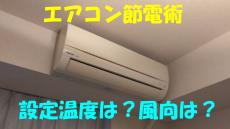 エアコン節電術

設定温度は？風向は？